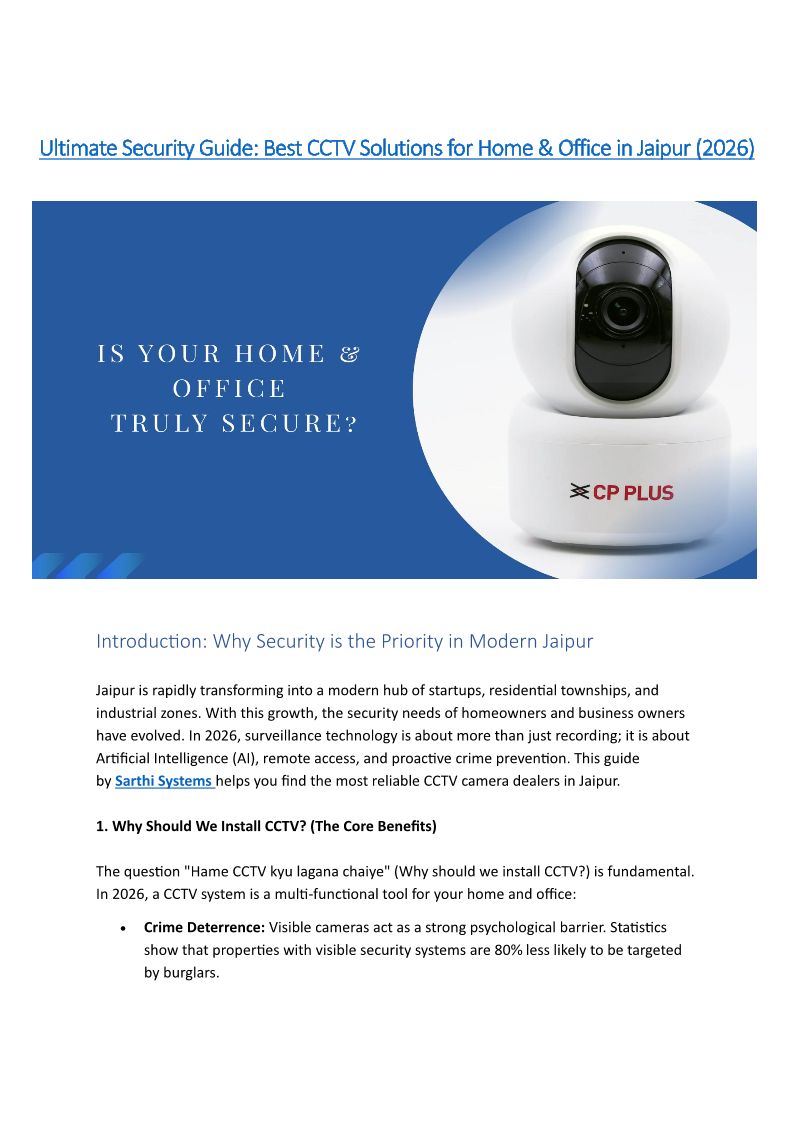 Ultimate Security Guide: Best CCTV Solutions for Home & Office in Jaipur (2026)

IS YOUR HOME & OFFICE TRULY SECURE?

CP PLUS

Introduction: Why Security is the Priority in Modern Jaipur

Jaipur is rapidly transforming into a modern hub of startups, residential townships, and industrial zones. With this growth, the security needs of homeowners and business owners have evolved. In 2026, surveillance technology is about more than just recording; it is about Artificial Intelligence (AI), remote access, and proactive crime prevention. This guide by Sarthi Systems helps you find the most reliable CCTV camera dealers in Jaipur.

1. Why Should We Install CCTV? (The Core Benefits)

The question "Hame CCTV kyu lagana chaiye" (Why should we install CCTV?) is fundamental. In 2026, a CCTV system is a multi-functional tool for your home and office:

• Crime Deterrence: Visible cameras act as a strong psychological barrier. Statistics show that properties with visible security systems are 80% less likely to be targeted by burglars.